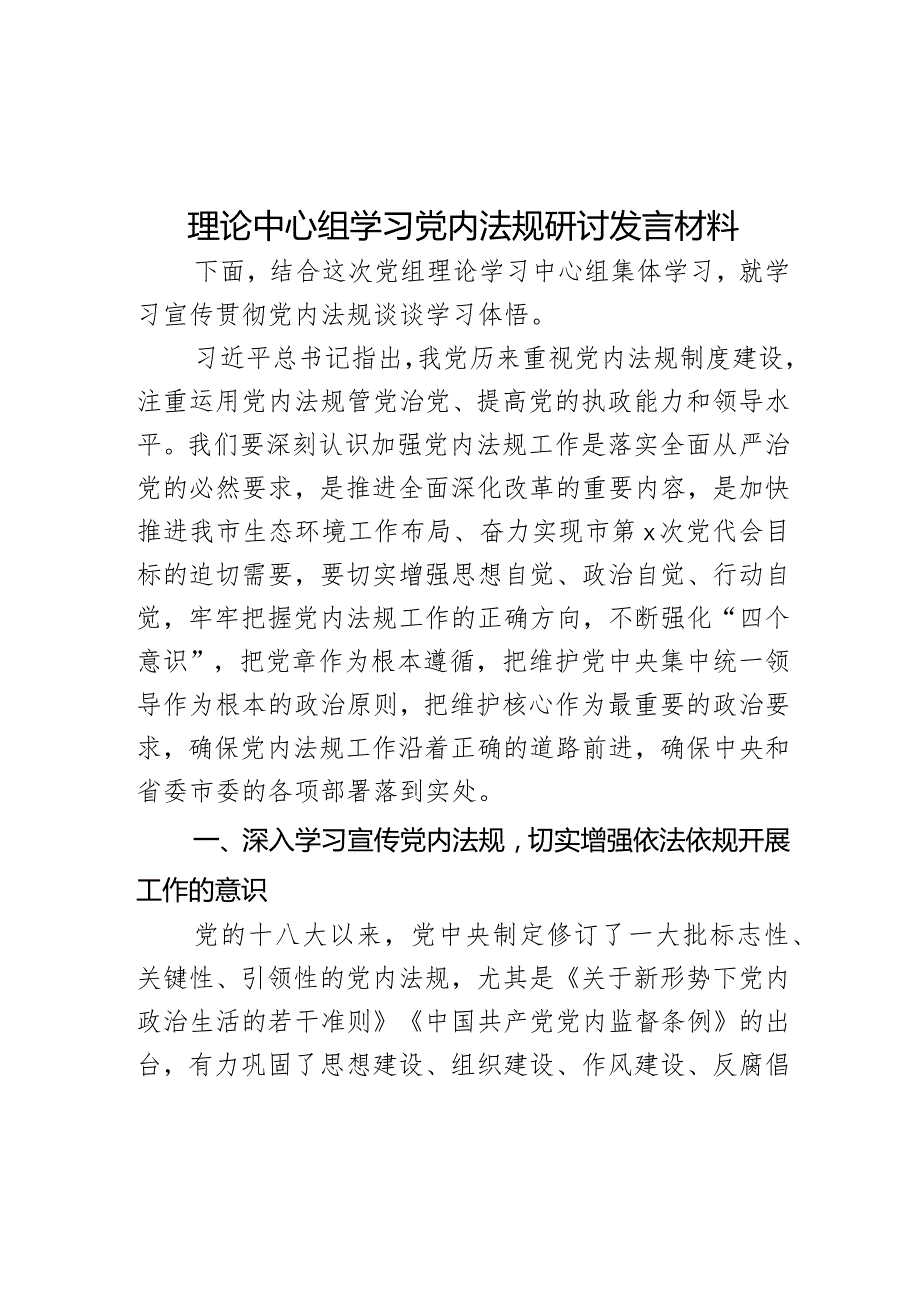 理论中心组学习党内法规研讨发言材料

下面，结合这次党组理论学习中心组集体学习，就学习宣传贯彻党内法规谈谈学习体悟。

习近平总书记指出，我党历来重视党内法规制度建设，注重运用党内法规管党治党、提高党的执政能力和领导水平。我们要深刻认识加强党内法规工作是落实全面从严治党的必然要求，是推进全面深化改革的重要内容，是加快推进我市生态环境工作布局、奋力实现市第x次党代会目标的迫切需要，要切实增强思想自觉、政治自觉、行动自觉，牢牢把握党内法规工作的正确方向，不断强化“四个意识”，把党章作为根本遵循，把维护党中央集中统一领导作为根本的政治原则，把维护核心作为最重要的政治要求，确保党内法规工作沿着正确的道路前进，确保中央和省委市委的各项部署落到实处。

一、深入学习宣传党内法规，切实增强依法依规开展工作的意识

党的十八大以来，党中央制定修订了一大批标志性、关键性、引领性的党内法规，尤其是《关于新形势下党内政治生活的若干准则》《中国共产党党内监督条例》的出台，有力巩固了思想建设、组织建设、作风建设、反腐倡